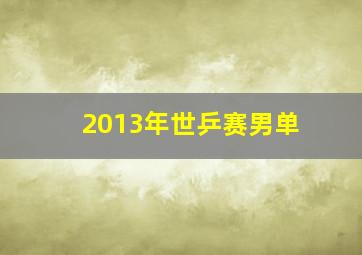 2013年世乒赛男单